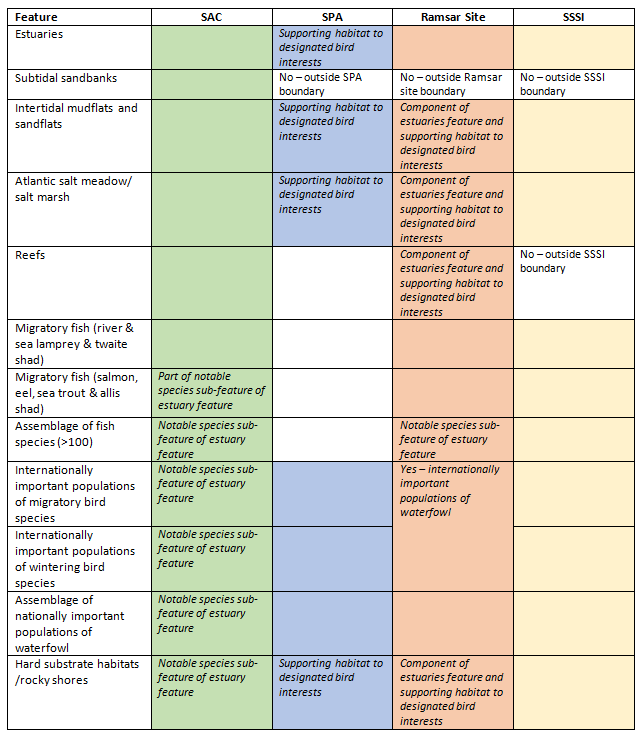 | Feature | SAC | SPA | Ramsar Site | SSSI |
|---|---|---|---|---|
| Estuaries | | Supporting habitat to designated bird interests | | |
| Subtidal sandbanks | | No – outside SPA boundary | No – outside Ramsar site boundary | No – outside SSSI boundary |
| Intertidal mudflats and sandflats | | Supporting habitat to designated bird interests | Component of estuaries feature and supporting habitat to designated bird interests | |
| Atlantic salt meadow/ salt marsh | | Supporting habitat to designated bird interests | Component of estuaries feature and supporting habitat to designated bird interests | |
| Reefs | | | Component of estuaries feature and supporting habitat to designated bird interests | No – outside SSSI boundary |
| Migratory fish (river & sea lamprey & twaite shad) | | | | |
| Migratory fish (salmon, eel, sea trout & allis shad) | Part of notable species sub-feature of estuary feature | | | |
| Assemblage of fish species (>100) | Notable species sub-feature of estuary feature | | Notable species sub-feature of estuary feature | |
| Internationally important populations of migratory bird species | Notable species sub-feature of estuary feature | | Yes – internationally important populations of waterfowl | |
| Internationally important populations of wintering bird species | Notable species sub-feature of estuary feature | | | |
| Assemblage of nationally important populations of waterfowl | Notable species sub-feature of estuary feature | | | |
| Hard substrate habitats /rocky shores | Notable species sub-feature of estuary feature | Supporting habitat to designated bird interests | Component of estuaries feature and supporting habitat to designated bird interests | |